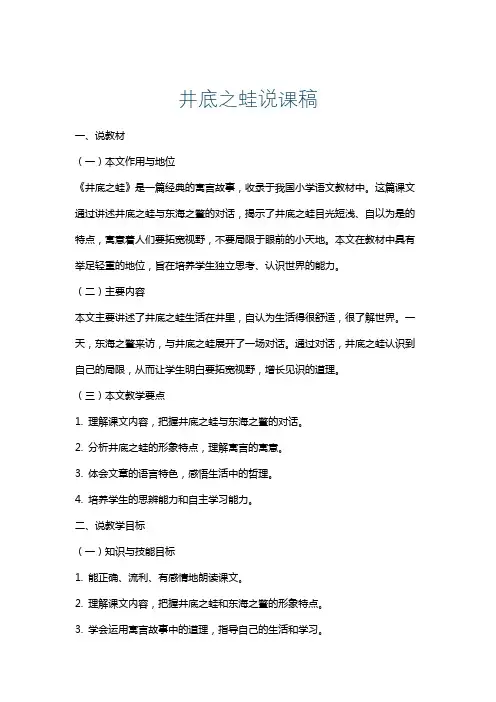 井底之蛙说课稿

一、说教材

（一）本文作用与地位

《井底之蛙》是一篇经典的寓言故事，收录于我国小学语文教材中。这篇课文通过讲述井底之蛙与东海之鳖的对话，揭示了井底之蛙目光短浅、自以为是的特点，寓意着人们要拓宽视野，不要局限于眼前的小天地。本文在教材中具有举足轻重的地位，旨在培养学生独立思考、认识世界的能力。

（二）主要内容

本文主要讲述了井底之蛙生活在井里，自认为生活得很舒适，很了解世界。一天，东海之鳖来访，与井底之蛙展开了一场对话。通过对话，井底之蛙认识到自己的局限，从而让学生明白要拓宽视野，增长见识的道理。

（三）本文教学要点

1. 理解课文内容，把握井底之蛙与东海之鳖的对话。

2. 分析井底之蛙的形象特点，理解寓言的寓意。

3. 体会文章的语言特色，感悟生活中的哲理。

4. 培养学生的思辨能力和自主学习能力。

二、说教学目标

（一）知识与技能目标

1. 能正确、流利、有感情地朗读课文。

2. 理解课文内容，把握井底之蛙和东海之鳖的形象特点。

3. 学会运用寓言故事中的道理，指导自己的生活和学习。